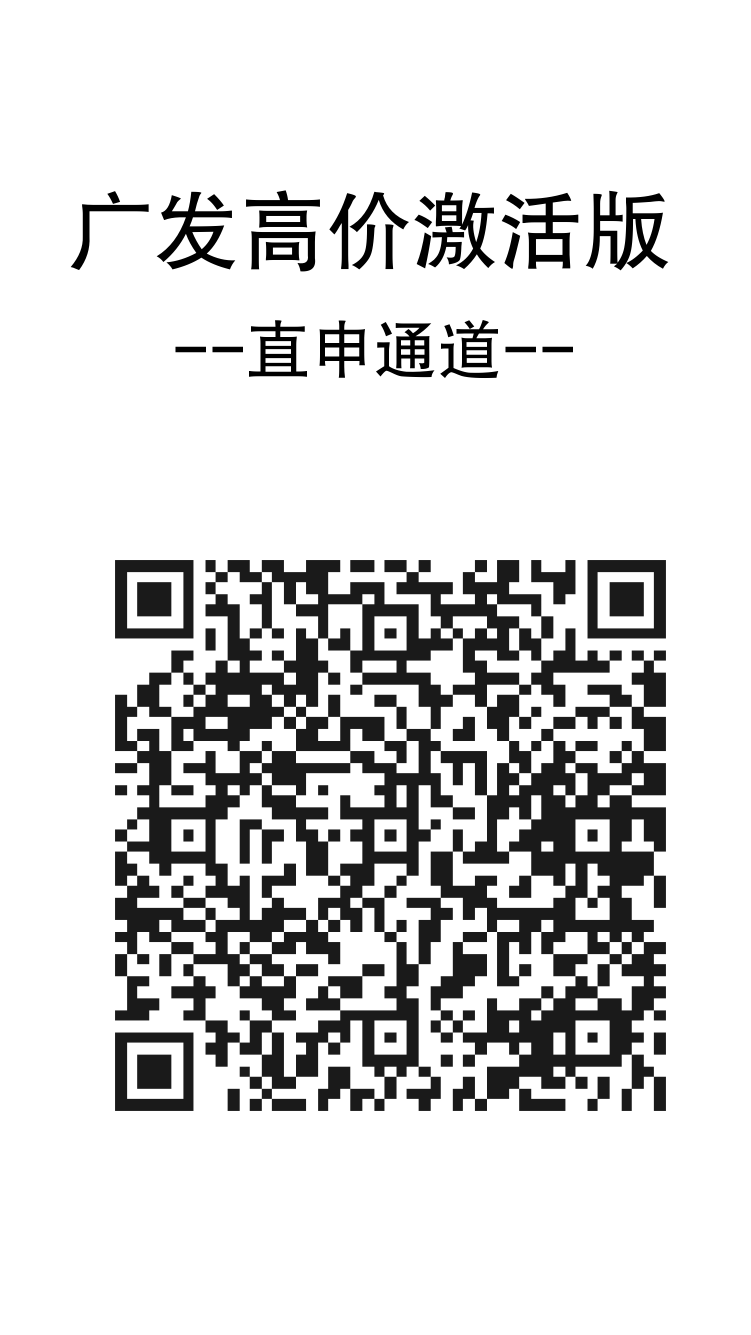 广发高价激活版

--直申通道--